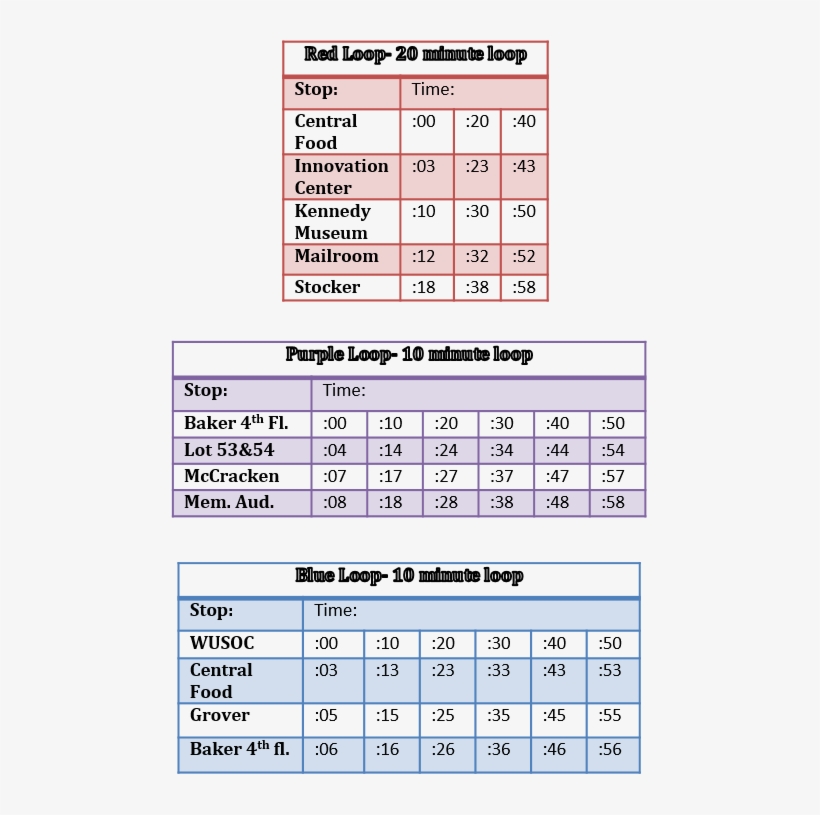 Red Loop- 20 minute loop

| Stop: | Time: | | |
|---|---|---|---|
| Central Food | :00 | :20 | :40 |
| Innovation Center | :03 | :23 | :43 |
| Kennedy Museum | :10 | :30 | :50 |
| Mailroom | :12 | :32 | :52 |
| Stocker | :18 | :38 | :58 |

Purple Loop- 10 minute loop

| Stop: | Time: | | | | | |
|---|---|---|---|---|---|---|
| Baker 4$^{th}$ Fl. | :00 | :10 | :20 | :30 | :40 | :50 |
| Lot 53&54 | :04 | :14 | :24 | :34 | :44 | :54 |
| McCracken | :07 | :17 | :27 | :37 | :47 | :57 |
| Mem. Aud. | :08 | :18 | :28 | :38 | :48 | :58 |

Blue Loop- 10 minute loop

| Stop: | Time: | | | | | |
|---|---|---|---|---|---|---|
| WUSOC | :00 | :10 | :20 | :30 | :40 | :50 |
| Central Food | :03 | :13 | :23 | :33 | :43 | :53 |
| Grover | :05 | :15 | :25 | :35 | :45 | :55 |
| Baker 4$^{th}$ fl. | :06 | :16 | :26 | :36 | :46 | :56 |